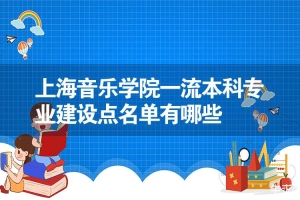 上海音乐学院一流本科专业建设点名单有哪些